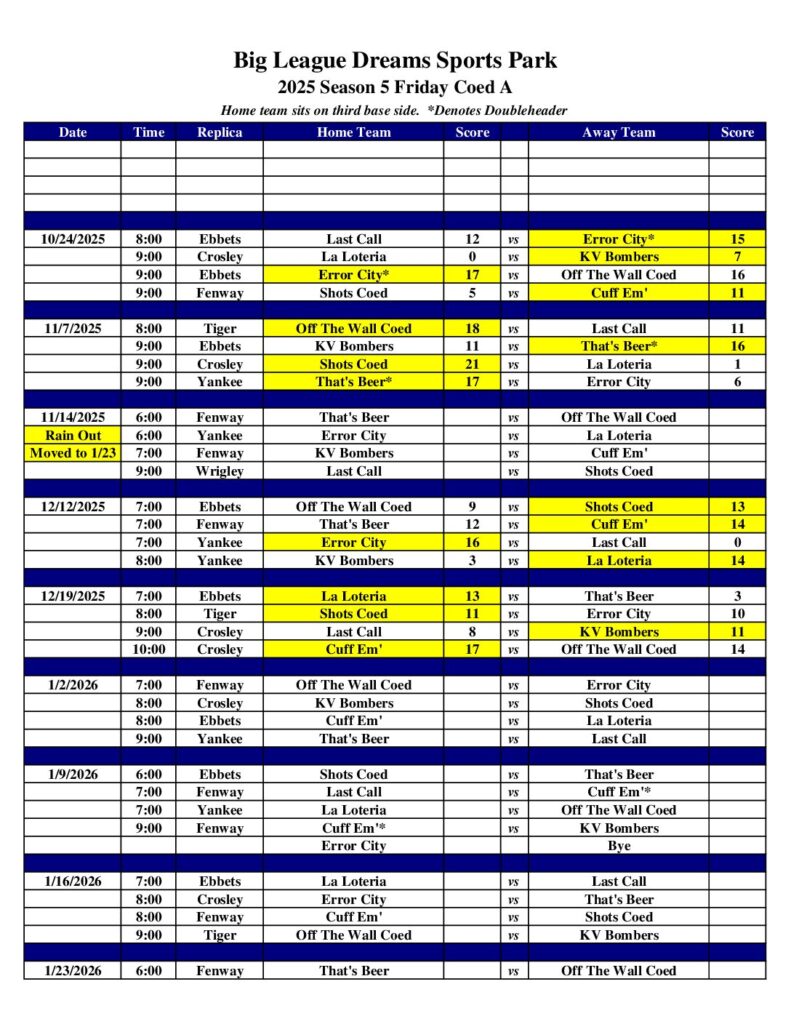 Big League Dreams Sports Park
2025 Season 5 Friday Coed A
Home team sits on third base side. *Denotes Doubleheader

| Date | Time | Replica | Home Team | Score | | Away Team | Score |
|---|---|---|---|---|---|---|---|
| | | | | | | | |
| | | | | | | | |
| | | | | | | | |
| | | | | | | | |
| | | | | | | | |
| 10/24/2025 | 8:00 | Ebbets | Last Call | 12 | vs | Error City* | 15 |
| | 9:00 | Crosley | La Loteria | 0 | vs | KV Bombers | 7 |
| | 9:00 | Ebbets | Error City* | 17 | vs | Off The Wall Coed | 16 |
| | 9:00 | Fenway | Shots Coed | 5 | vs | Cuff Em' | 11 |
| | | | | | | | |
| 11/7/2025 | 8:00 | Tiger | Off The Wall Coed | 18 | vs | Last Call | 11 |
| | 9:00 | Ebbets | KV Bombers | 11 | vs | That's Beer* | 16 |
| | 9:00 | Crosley | Shots Coed | 21 | vs | La Loteria | 1 |
| | 9:00 | Yankee | That's Beer* | 17 | vs | Error City | 6 |
| | | | | | | | |
| 11/14/2025 | 6:00 | Fenway | That's Beer | | vs | Off The Wall Coed | |
| Rain Out | 6:00 | Yankee | Error City | | vs | La Loteria | |
| Moved to 1/23 | 7:00 | Fenway | KV Bombers | | vs | Cuff Em' | |
| | 9:00 | Wrigley | Last Call | | vs | Shots Coed | |
| | | | | | | | |
| 12/12/2025 | 7:00 | Ebbets | Off The Wall Coed | 9 | vs | Shots Coed | 13 |
| | 7:00 | Fenway | That's Beer | 12 | vs | Cuff Em' | 14 |
| | 7:00 | Yankee | Error City | 16 | vs | Last Call | 0 |
| | 8:00 | Yankee | KV Bombers | 3 | vs | La Loteria | 14 |
| | | | | | | | |
| 12/19/2025 | 7:00 | Ebbets | La Loteria | 13 | vs | That's Beer | 3 |
| | 8:00 | Tiger | Shots Coed | 11 | vs | Error City | 10 |
| | 9:00 | Crosley | Last Call | 8 | vs | KV Bombers | 11 |
| | 10:00 | Crosley | Cuff Em' | 17 | vs | Off The Wall Coed | 14 |
| | | | | | | | |
| 1/2/2026 | 7:00 | Fenway | Off The Wall Coed | | vs | Error City | |
| | 8:00 | Crosley | KV Bombers | | vs | Shots Coed | |
| | 8:00 | Ebbets | Cuff Em' | | vs | La Loteria | |
| | 9:00 | Yankee | That's Beer | | vs | Last Call | |
| | | | | | | | |
| 1/9/2026 | 6:00 | Ebbets | Shots Coed | | vs | That's Beer | |
| | 7:00 | Fenway | Last Call | | vs | Cuff Em'* | |
| | 7:00 | Yankee | La Loteria | | vs | Off The Wall Coed | |
| | 9:00 | Fenway | Cuff Em'* | | vs | KV Bombers | |
| | | | Error City | | | Bye | |
| | | | | | | | |
| 1/16/2026 | 7:00 | Ebbets | La Loteria | | vs | Last Call | |
| | 8:00 | Crosley | Error City | | vs | That's Beer | |
| | 8:00 | Fenway | Cuff Em' | | vs | Shots Coed | |
| | 9:00 | Tiger | Off The Wall Coed | | vs | KV Bombers | |
| | | | | | | | |
| 1/23/2026 | 6:00 | Fenway | That's Beer | | vs | Off The Wall Coed | |